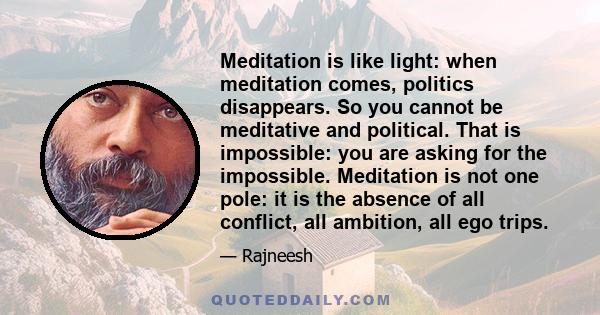 Meditation is like light: when meditation comes, politics disappears. So you cannot be meditative and political. That is impossible: you are asking for the impossible. Meditation is not one pole: it is the absence of all conflict, all ambition, all ego trips.

— Rajneesh

QUOTEDDAILY.COM